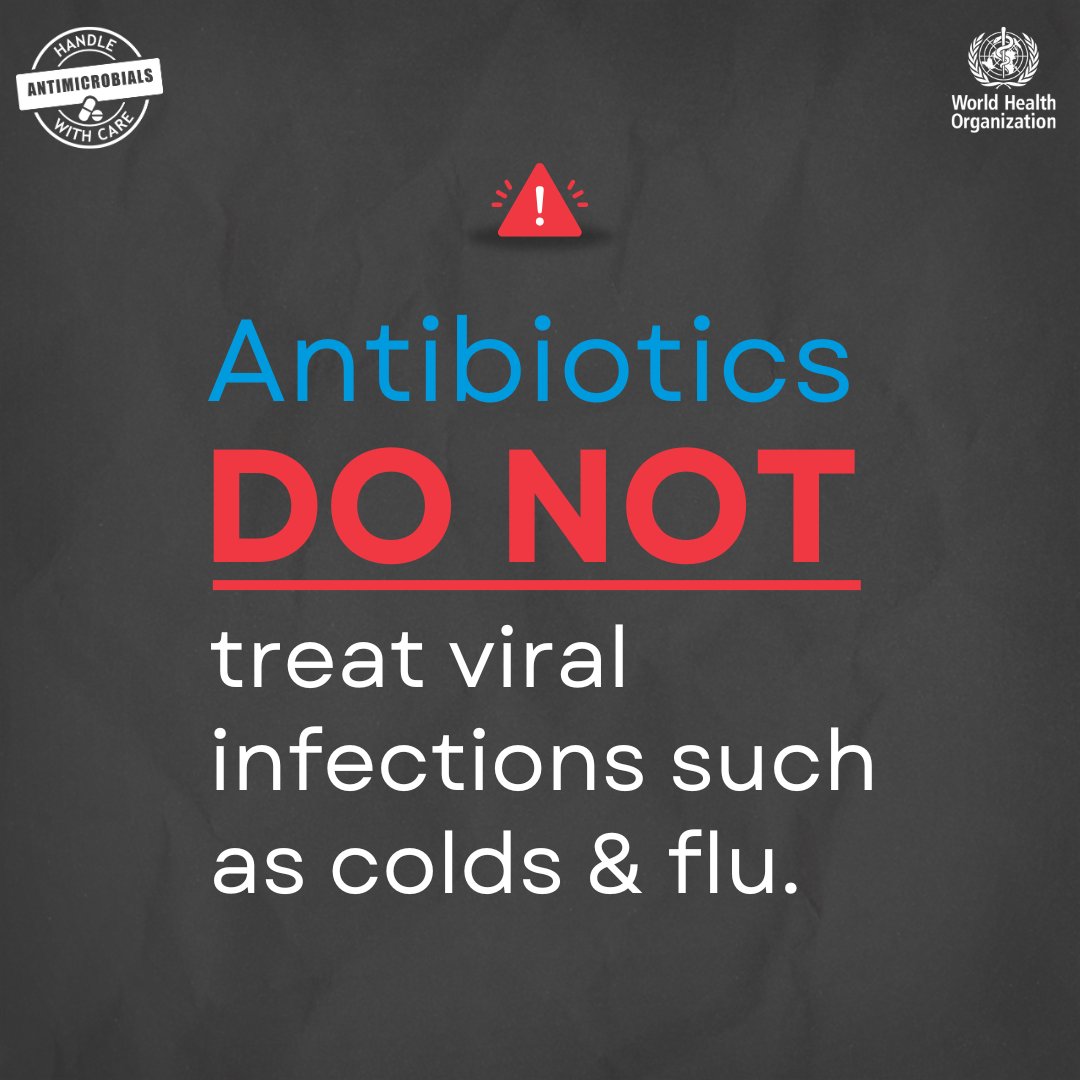 HANDLE
ANTIMICROBIALS
WITH CARE

World Health Organization

!

Antibiotics
DO NOT
treat viral infections such as colds & flu.